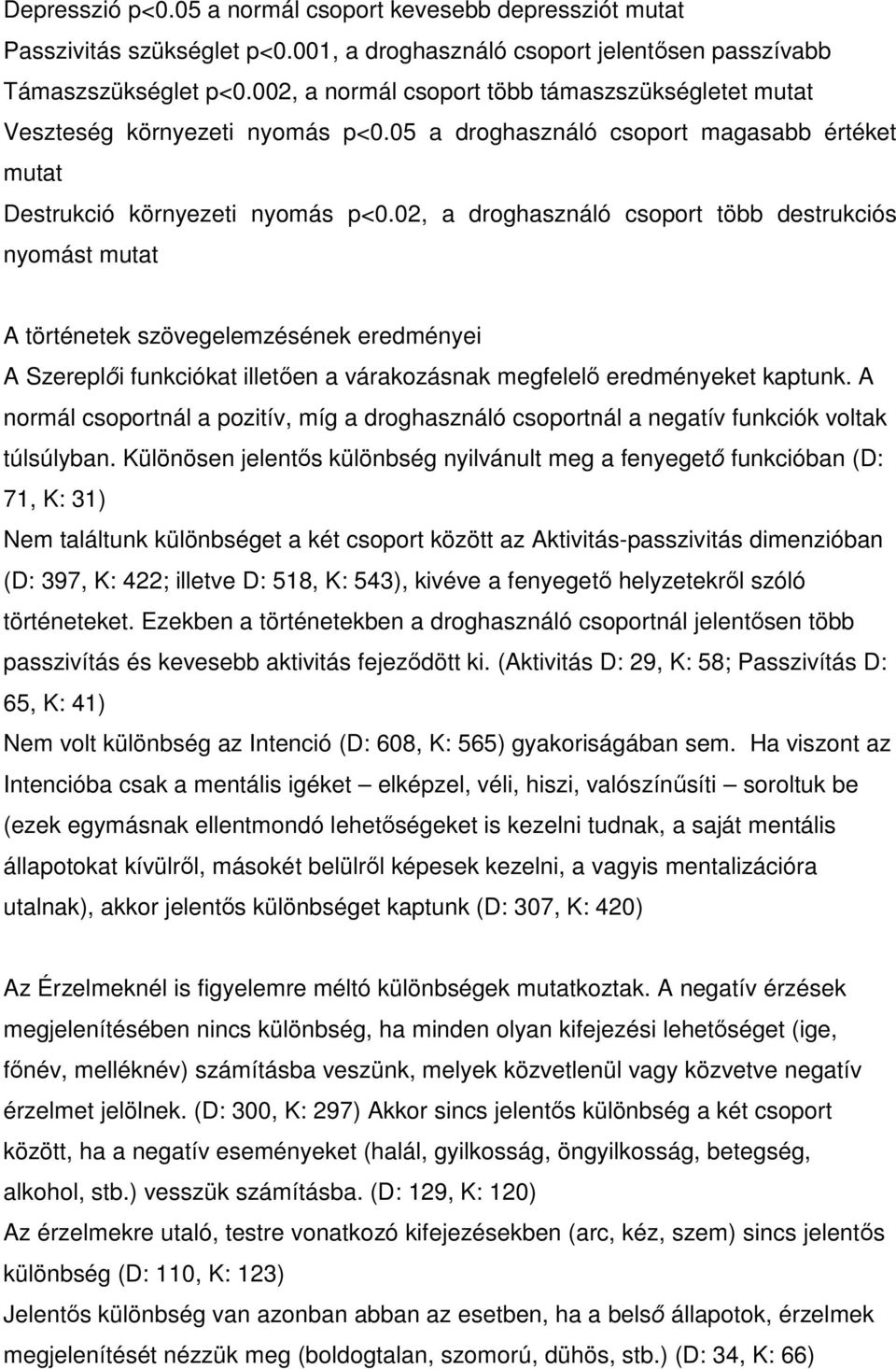 Depresszió p<0.05 a normál csoport kevesebb depressziót mutat
Passzivitás szükséglet p<0.001, a droghasználó csoport jelentősen passzívabb
Támaszszükséglet p<0.002, a normál csoport több támaszszükségletet mutat
Veszteség környezeti nyomás p<0.05 a droghasználó csoport magasabb értéket mutat
Destrukció környezeti nyomás p<0.02, a droghasználó csoport több destrukciós nyomást mutat

A történetek szövegelemzésének eredményei
A Szereplői funkciókat illetően a várakozásnak megfelelő eredményeket kaptunk. A normál csoportnál a pozitív, míg a droghasználó csoportnál a negatív funkciók voltak túlsúlyban. Különösen jelentős különbség nyilvánult meg a fenyegető funkcióban (D: 71, K: 31)
Nem találtunk különbséget a két csoport között az Aktivitás-passzivitás dimenzióban (D: 397, K: 422; illetve D: 518, K: 543), kivéve a fenyegető helyzetekről szóló történeteket. Ezekben a történetekben a droghasználó csoportnál jelentősen több passzivítás és kevesebb aktivitás fejeződött ki. (Aktivitás D: 29, K: 58; Passzivítás D: 65, K: 41)
Nem volt különbség az Intenció (D: 608, K: 565) gyakoriságában sem. Ha viszont az Intencióba csak a mentális igéket – elképzel, véli, hiszi, valószínűsíti – soroltuk be (ezek egymásnak ellentmondó lehetőségeket is kezelni tudnak, a saját mentális állapotokat kívülről, másokét belülről képesek kezelni, a vagyis mentalizációra utalnak), akkor jelentős különbséget kaptunk (D: 307, K: 420)

Az Érzelmeknél is figyelemre méltó különbségek mutatkoztak. A negatív érzések megjelenítésében nincs különbség, ha minden olyan kifejezési lehetőséget (ige, főnév, melléknév) számításba veszünk, melyek közvetlenül vagy közvetve negatív érzelmet jelölnek. (D: 300, K: 297) Akkor sincs jelentős különbség a két csoport között, ha a negatív eseményeket (halál, gyilkosság, öngyilkosság, betegség, alkohol, stb.) vesszük számításba. (D: 129, K: 120)
Az érzelmekre utaló, testre vonatkozó kifejezésekben (arc, kéz, szem) sincs jelentős különbség (D: 110, K: 123)
Jelentős különbség van azonban abban az esetben, ha a belső állapotok, érzelmek megjelenítését nézzük meg (boldogtalan, szomorú, dühös, stb.) (D: 34, K: 66)